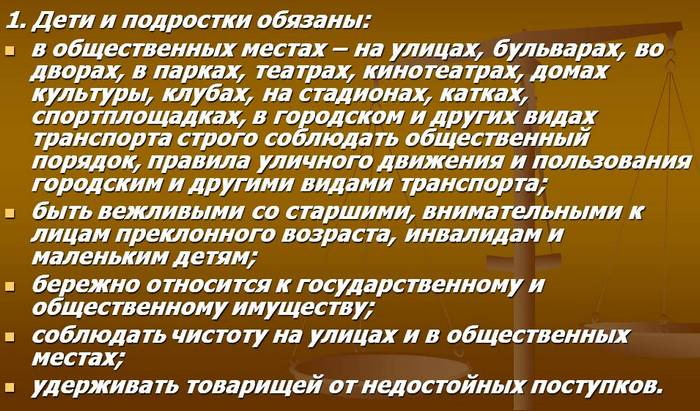 1. Дети и подростки обязаны:

- в общественных местах – на улицах, бульварах, во дворах, в парках, театрах, кинотеатрах, домах культуры, клубах, на стадионах, катках, спортплощадках, в городском и других видах транспорта строго соблюдать общественный порядок, правила уличного движения и пользования городским и другими видами транспорта;
- быть вежливыми со старшими, внимательными к лицам преклонного возраста, инвалидам и маленьким детям;
- бережно относится к государственному и общественному имуществу;
- соблюдать чистоту на улицах и в общественных местах;
- удерживать товарищей от недостойных поступков.